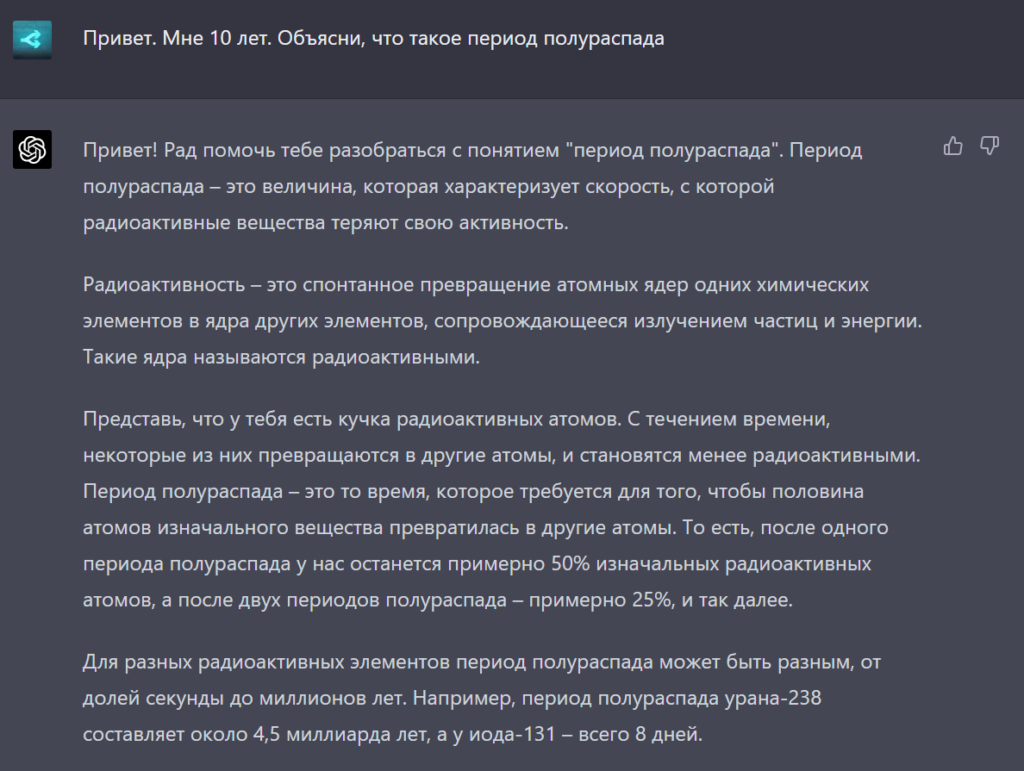 Привет. Мне 10 лет. Объясни, что такое период полураспада

Привет! Рад помочь тебе разобраться с понятием "период полураспада". Период полураспада – это величина, которая характеризует скорость, с которой радиоактивные вещества теряют свою активность.

Радиоактивность – это спонтанное превращение атомных ядер одних химических элементов в ядра других элементов, сопровождающееся излучением частиц и энергии. Такие ядра называются радиоактивными.

Представь, что у тебя есть кучка радиоактивных атомов. С течением времени, некоторые из них превращаются в другие атомы, и становятся менее радиоактивными. Период полураспада – это то время, которое требуется для того, чтобы половина атомов изначального вещества превратилась в другие атомы. То есть, после одного периода полураспада у нас останется примерно 50% изначальных радиоактивных атомов, а после двух периодов полураспада – примерно 25%, и так далее.

Для разных радиоактивных элементов период полураспада может быть разным, от долей секунды до миллионов лет. Например, период полураспада урана-238 составляет около 4,5 миллиарда лет, а у иода-131 – всего 8 дней.